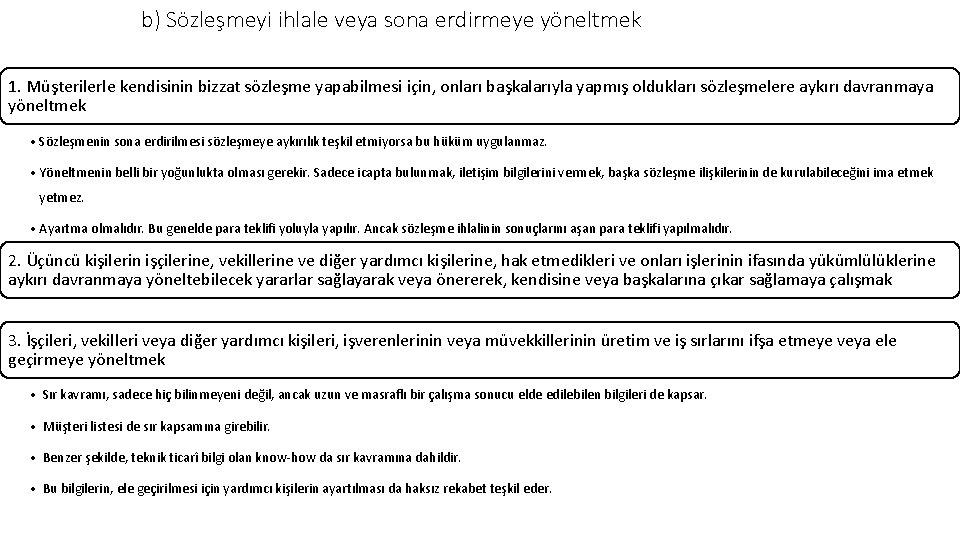 b) Sözleşmeyi ihlale veya sona erdirmeye yöneltmek

1. Müşterilerle kendisinin bizzat sözleşme yapabilmesi için, onları başkalarıyla yapmış oldukları sözleşmelere aykırı davranmaya yöneltmek

• Sözleşmenin sona erdirilmesi sözleşmeye aykırılık teşkil etmiyorsa bu hüküm uygulanmaz.

• Yöneltmenin belli bir yoğunlukta olması gerekir. Sadece icapta bulunmak, iletişim bilgilerini vermek, başka sözleşme ilişkilerinin de kurulabileceğini ima etmek yetmez.

• Ayartma olmalıdır. Bu genelde para teklifi yoluyla yapılır. Ancak sözleşme ihlalinin sonuçlarını aşan para teklifi yapılmalıdır.

2. Üçüncü kişilerin işçilerine, vekillerine ve diğer yardımcı kişilerine, hak etmedikleri ve onları işlerinin ifasında yükümlülüklerine aykırı davranmaya yöneltebilecek yararlar sağlayarak veya önererek, kendisine veya başkalarına çıkar sağlamaya çalışmak

3. İşçileri, vekilleri veya diğer yardımcı kişileri, işverenlerinin veya müvekkillerinin üretim ve iş sırlarını ifşa etmeye veya ele geçirmeye yöneltmek

• Sır kavramı, sadece hiç bilinmeyeni değil, ancak uzun ve masraflı bir çalışma sonucu elde edilebilen bilgileri de kapsar.

• Müşteri listesi de sır kapsamına girebilir.

• Benzer şekilde, teknik ticari bilgi olan know-how da sır kavramına dahildir.

• Bu bilgilerin, ele geçirilmesi için yardımcı kişilerin ayartılması da haksız rekabet teşkil eder.